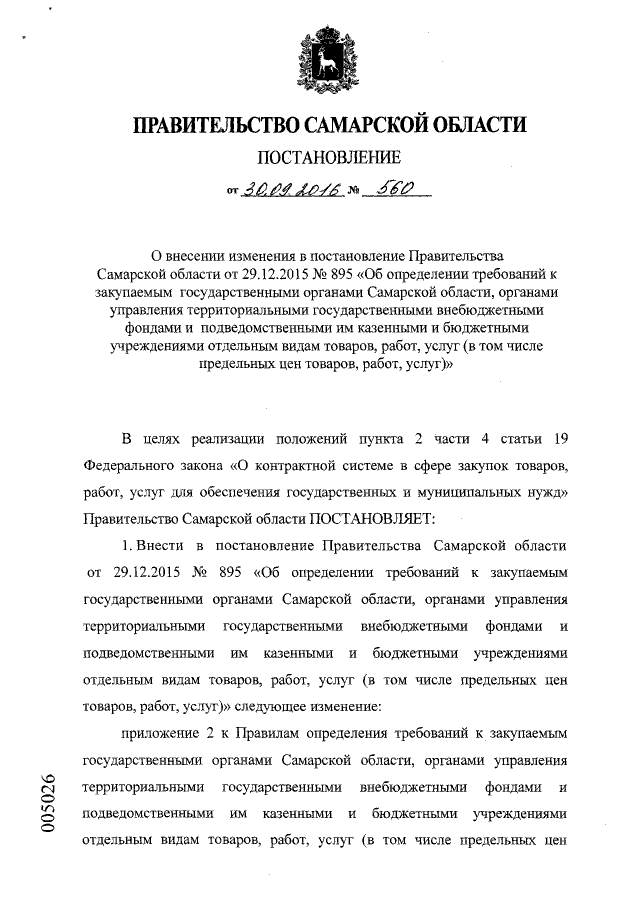 ПРАВИТЕЛЬСТВО САМАРСКОЙ ОБЛАСТИ

ПОСТАНОВЛЕНИЕ

от 30.09.2016 № 560

О внесении изменения в постановление Правительства Самарской области от 29.12.2015 № 895 «Об определении требований к закупаемым государственными органами Самарской области, органами управления территориальными государственными внебюджетными фондами и подведомственными им казенными и бюджетными учреждениями отдельным видам товаров, работ, услуг (в том числе предельных цен товаров, работ, услуг)»

В целях реализации положений пункта 2 части 4 статьи 19 Федерального закона «О контрактной системе в сфере закупок товаров, работ, услуг для обеспечения государственных и муниципальных нужд» Правительство Самарской области ПОСТАНОВЛЯЕТ:

1. Внести в постановление Правительства Самарской области от 29.12.2015 № 895 «Об определении требований к закупаемым государственными органами Самарской области, органами управления территориальными государственными внебюджетными фондами и подведомственными им казенными и бюджетными учреждениями отдельным видам товаров, работ, услуг (в том числе предельных цен товаров, работ, услуг)» следующее изменение:

приложение 2 к Правилам определения требований к закупаемым государственными органами Самарской области, органами управления территориальными государственными внебюджетными фондами и подведомственными им казенными и бюджетными учреждениями отдельным видам товаров, работ, услуг (в том числе предельных цен

005026